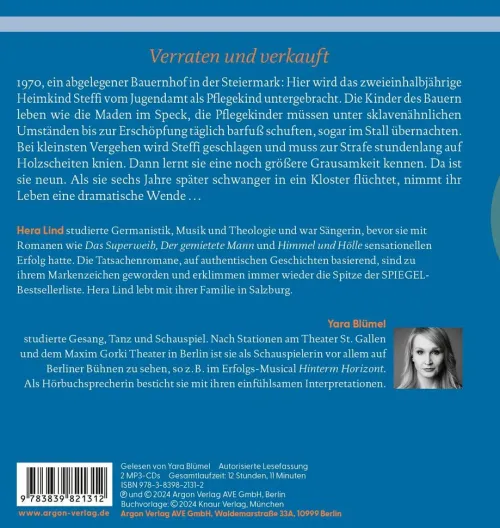 Verraten und verkauft

1970, ein abgelegener Bauernhof in der Steiermark: Hier wird das zweieinhalbjährige Heimkind Steffi vom Jugendamt als Pflegekind untergebracht. Die Kinder des Bauern leben wie die Maden im Speck, die Pflegekinder müssen unter sklavenähnlichen Umständen bis zur Erschöpfung täglich barfuß schuften, sogar im Stall übernachten. Bei kleinsten Vergehen wird Steffi geschlagen und muss zur Strafe stundenlang auf Holzscheiten knien. Dann lernt sie eine noch größere Grausamkeit kennen. Da ist sie neun. Als sie sechs Jahre später schwanger in ein Kloster flüchtet, nimmt ihr Leben eine dramatische Wende …

Hera Lind studierte Germanistik, Musik und Theologie und war Sängerin, bevor sie mit Romanen wie Das Superweib, Der gemietete Mann und Himmel und Hölle sensationellen Erfolg hatte. Die Tatsachenromane, auf authentischen Geschichten basierend, sind zu ihrem Markenzeichen geworden und erklimmen immer wieder die Spitze der SPIEGEL-Bestsellerliste. Hera Lind lebt mit ihrer Familie in Salzburg.

Yara Blümel

studierte Gesang, Tanz und Schauspiel. Nach Stationen am Theater St. Gallen und dem Maxim Gorki Theater in Berlin ist sie als Schauspielerin vor allem auf Berliner Bühnen zu sehen, so z. B. im Erfolgs-Musical Hinterm Horizont. Als Hörbuchsprecherin besticht sie mit ihren einfühlsamen Interpretationen.

9 783839 821312

www.argon-verlag.de

Gelesen von Yara Blümel Autorisierte Lesefassung
2 MP3-CDs Gesamtlaufzeit: 12 Stunden, 11 Minuten
ISBN 978-3-8398-2131-2
℗ und © 2024 Argon Verlag AVE GmbH, Berlin
Buchvorlage: © 2024 Knaur Verlag, München
Argon Verlag AVE GmbH, Waldemarstraße 33A, 10999 Berlin